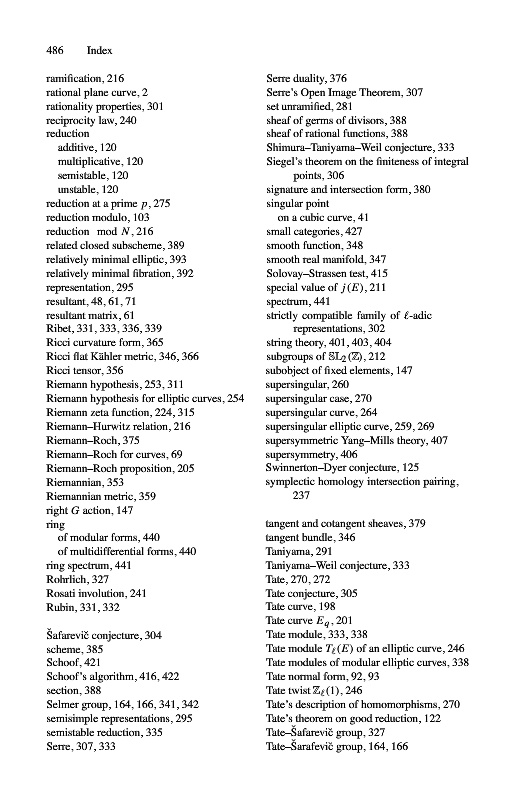 486 Index

ramification, 216
rational plane curve, 2
rationality properties, 301
reciprocity law, 240
reduction
additive, 120
multiplicative, 120
semistable, 120
unstable, 120
reduction at a prime $p$, 275
reduction modulo, 103
reduction mod $N$, 216
related closed subscheme, 389
relatively minimal elliptic, 393
relatively minimal fibration, 392
representation, 295
resultant, 48, 61, 71
resultant matrix, 61
Ribet, 331, 333, 336, 339
Ricci curvature form, 365
Ricci flat Kähler metric, 346, 366
Ricci tensor, 356
Riemann hypothesis, 253, 311
Riemann hypothesis for elliptic curves, 254
Riemann zeta function, 224, 315
Riemann–Hurwitz relation, 216
Riemann–Roch, 375
Riemann–Roch for curves, 69
Riemann–Roch proposition, 205
Riemannian, 353
Riemannian metric, 359
right $G$ action, 147
ring
of modular forms, 440
of multidifferential forms, 440
ring spectrum, 441
Rohrlich, 327
Rosati involution, 241
Rubin, 331, 332

Šafarevič conjecture, 304
scheme, 385
Schoof, 421
Schoof's algorithm, 416, 422
section, 388
Selmer group, 164, 166, 341, 342
semisimple representations, 295
semistable reduction, 335
Serre, 307, 333

Serre duality, 376
Serre's Open Image Theorem, 307
set unramified, 281
sheaf of germs of divisors, 388
sheaf of rational functions, 388
Shimura–Taniyama–Weil conjecture, 333
Siegel's theorem on the finiteness of integral points, 306
signature and intersection form, 380
singular point
on a cubic curve, 41
small categories, 427
smooth function, 348
smooth real manifold, 347
Solovay–Strassen test, 415
special value of $j(E)$, 211
spectrum, 441
strictly compatible family of $\ell$-adic representations, 302
string theory, 401, 403, 404
subgroups of $\mathbb{SL}_2(\mathbb{Z})$, 212
subobject of fixed elements, 147
supersingular, 260
supersingular case, 270
supersingular curve, 264
supersingular elliptic curve, 259, 269
supersymmetric Yang–Mills theory, 407
supersymmetry, 406
Swinnerton–Dyer conjecture, 125
symplectic homology intersection pairing, 237

tangent and cotangent sheaves, 379
tangent bundle, 346
Taniyama, 291
Taniyama–Weil conjecture, 333
Tate, 270, 272
Tate conjecture, 305
Tate curve, 198
Tate curve $E_q$, 201
Tate module, 333, 338
Tate module $T_\ell(E)$ of an elliptic curve, 246
Tate modules of modular elliptic curves, 338
Tate normal form, 92, 93
Tate twist $\mathbb{Z}_\ell(1)$, 246
Tate's description of homomorphisms, 270
Tate's theorem on good reduction, 122
Tate–Šafarevič group, 327
Tate–Šarafevič group, 164, 166